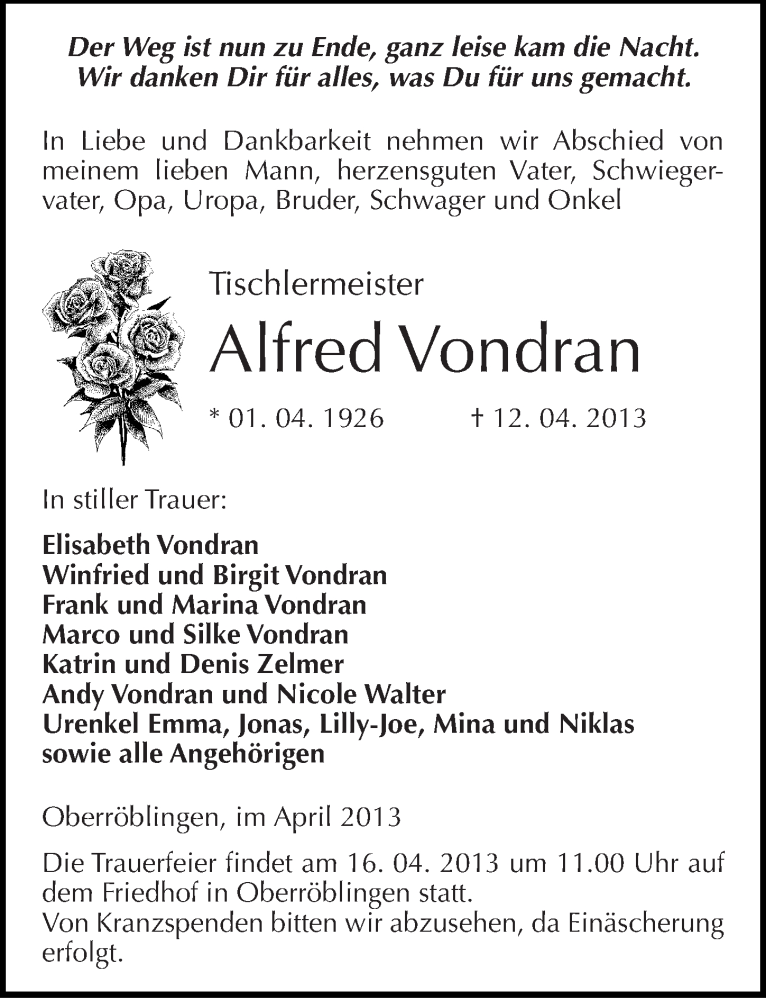 Der Weg ist nun zu Ende, ganz leise kam die Nacht.
Wir danken Dir für alles, was Du für uns gemacht.

In Liebe und Dankbarkeit nehmen wir Abschied von meinem lieben Mann, herzensguten Vater, Schwiegervater, Opa, Uropa, Bruder, Schwager und Onkel

Tischlermeister

Alfred Vondran

* 01. 04. 1926 † 12. 04. 2013

In stiller Trauer:

Elisabeth Vondran
Winfried und Birgit Vondran
Frank und Marina Vondran
Marco und Silke Vondran
Katrin und Denis Zelmer
Andy Vondran und Nicole Walter
Urenkel Emma, Jonas, Lilly-Joe, Mina und Niklas
sowie alle Angehörigen

Oberröblingen, im April 2013

Die Trauerfeier findet am 16. 04. 2013 um 11.00 Uhr auf dem Friedhof in Oberröblingen statt.
Von Kranzspenden bitten wir abzusehen, da Einäscherung erfolgt.